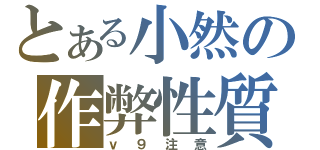 とある小然の
作弊性質
Ｖ９注意